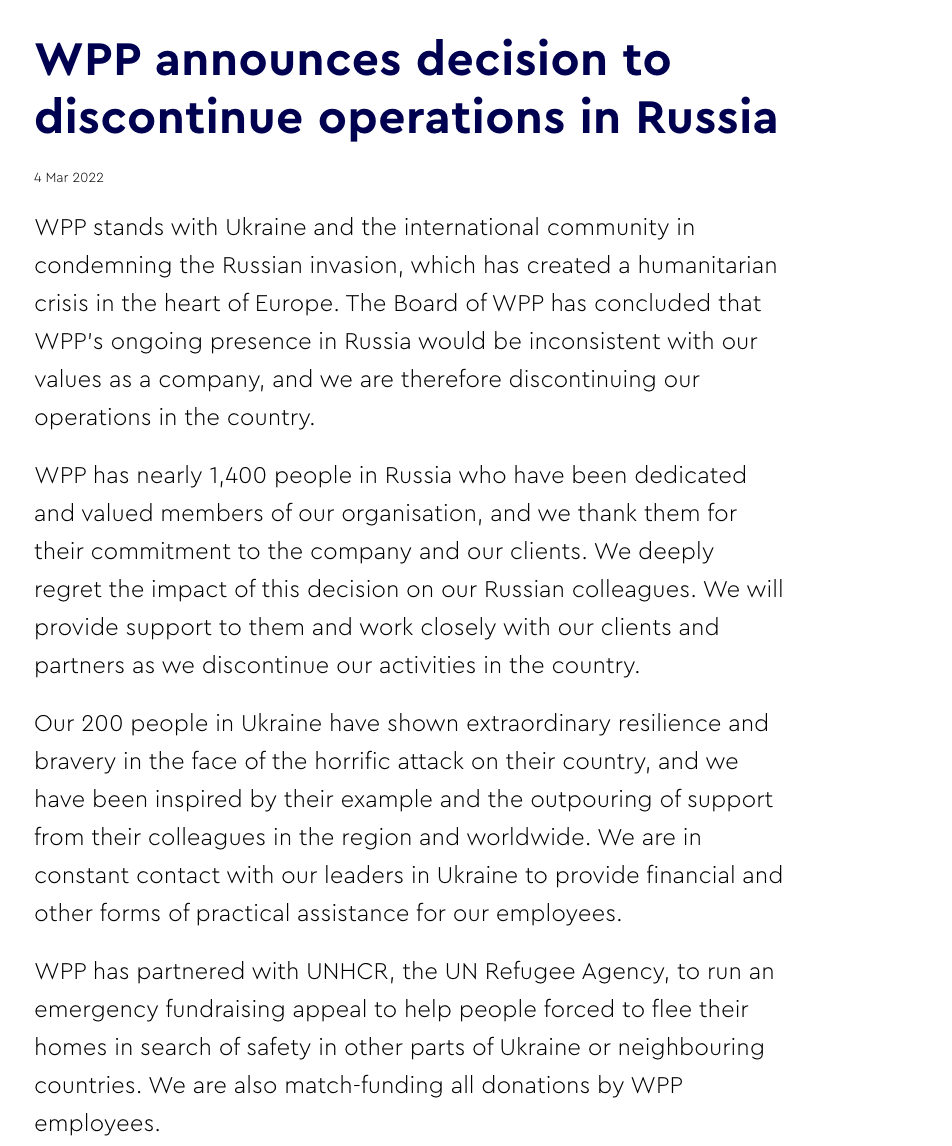 WPP announces decision to discontinue operations in Russia

4 Mar 2022

WPP stands with Ukraine and the international community in condemning the Russian invasion, which has created a humanitarian crisis in the heart of Europe. The Board of WPP has concluded that WPP's ongoing presence in Russia would be inconsistent with our values as a company, and we are therefore discontinuing our operations in the country.

WPP has nearly 1,400 people in Russia who have been dedicated and valued members of our organisation, and we thank them for their commitment to the company and our clients. We deeply regret the impact of this decision on our Russian colleagues. We will provide support to them and work closely with our clients and partners as we discontinue our activities in the country.

Our 200 people in Ukraine have shown extraordinary resilience and bravery in the face of the horrific attack on their country, and we have been inspired by their example and the outpouring of support from their colleagues in the region and worldwide. We are in constant contact with our leaders in Ukraine to provide financial and other forms of practical assistance for our employees.

WPP has partnered with UNHCR, the UN Refugee Agency, to run an emergency fundraising appeal to help people forced to flee their homes in search of safety in other parts of Ukraine or neighbouring countries. We are also match-funding all donations by WPP employees.